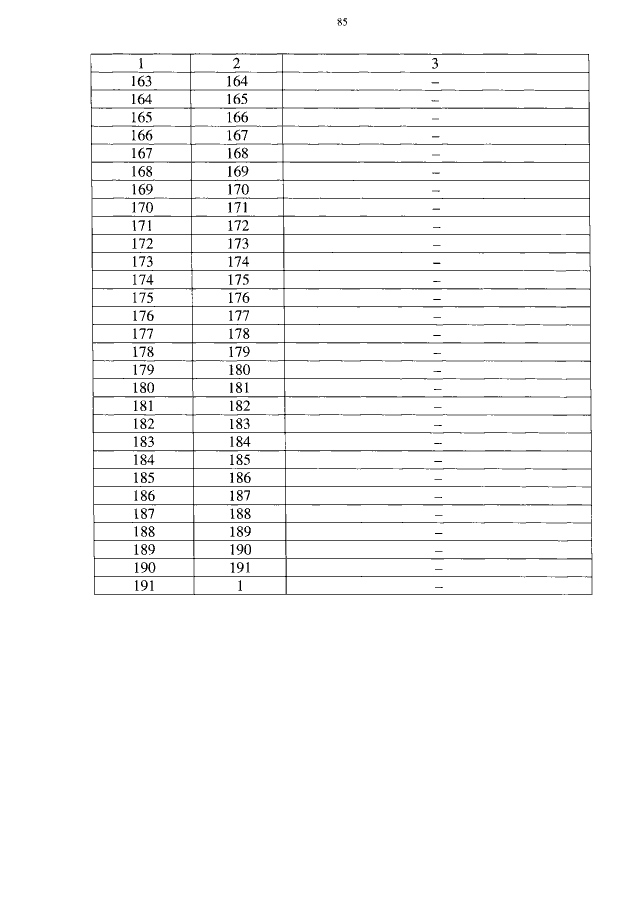 85

| 1 | 2 | 3 |
|---|---|---|
| 163 | 164 | – |
| 164 | 165 | – |
| 165 | 166 | – |
| 166 | 167 | – |
| 167 | 168 | – |
| 168 | 169 | – |
| 169 | 170 | – |
| 170 | 171 | – |
| 171 | 172 | – |
| 172 | 173 | – |
| 173 | 174 | – |
| 174 | 175 | – |
| 175 | 176 | – |
| 176 | 177 | – |
| 177 | 178 | – |
| 178 | 179 | – |
| 179 | 180 | – |
| 180 | 181 | – |
| 181 | 182 | – |
| 182 | 183 | – |
| 183 | 184 | – |
| 184 | 185 | – |
| 185 | 186 | – |
| 186 | 187 | – |
| 187 | 188 | – |
| 188 | 189 | – |
| 189 | 190 | – |
| 190 | 191 | – |
| 191 | 1 | – |